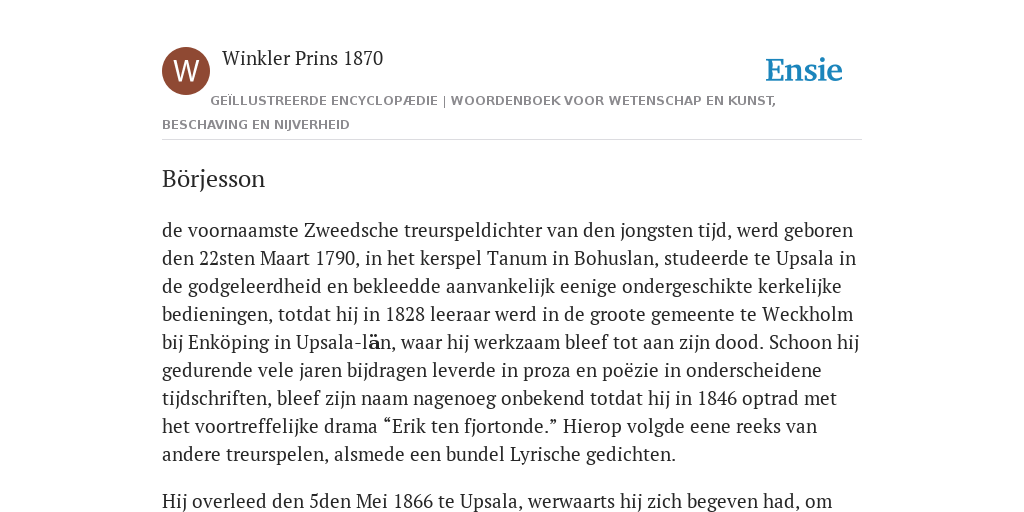 W

Winkler Prins 1870

Ensie

GEÏLLUSTREERDE ENCYCLOPÆDIE | WOORDENBOEK VOOR WETENSCHAP EN KUNST, BESCHAVING EN NIJVERHEID

Börjesson

de voornaamste Zweedsche treurspeldichter van den jongsten tijd, werd geboren den 22sten Maart 1790, in het kerspel Tanum in Bohuslan, studeerde te Upsala in de godgeleerdheid en bekleedde aanvankelijk eenige ondergeschikte kerkelijke bedieningen, totdat hij in 1828 leeraar werd in de groote gemeente te Weckholm bij Enköping in Upsala-län, waar hij werkzaam bleef tot aan zijn dood. Schoon hij gedurende vele jaren bijdragen leverde in proza en poëzie in onderscheidene tijdschriften, bleef zijn naam nagenoeg onbekend totdat hij in 1846 optrad met het voortreffelijke drama “Erik ten fjortonde.” Hierop volgde eene reeks van andere treurspelen, alsmede een bundel Lyrische gedichten.

Hij overleed den 5den Mei 1866 te Upsala, werwaarts hij zich begeven had, om